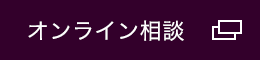 オンライン相談